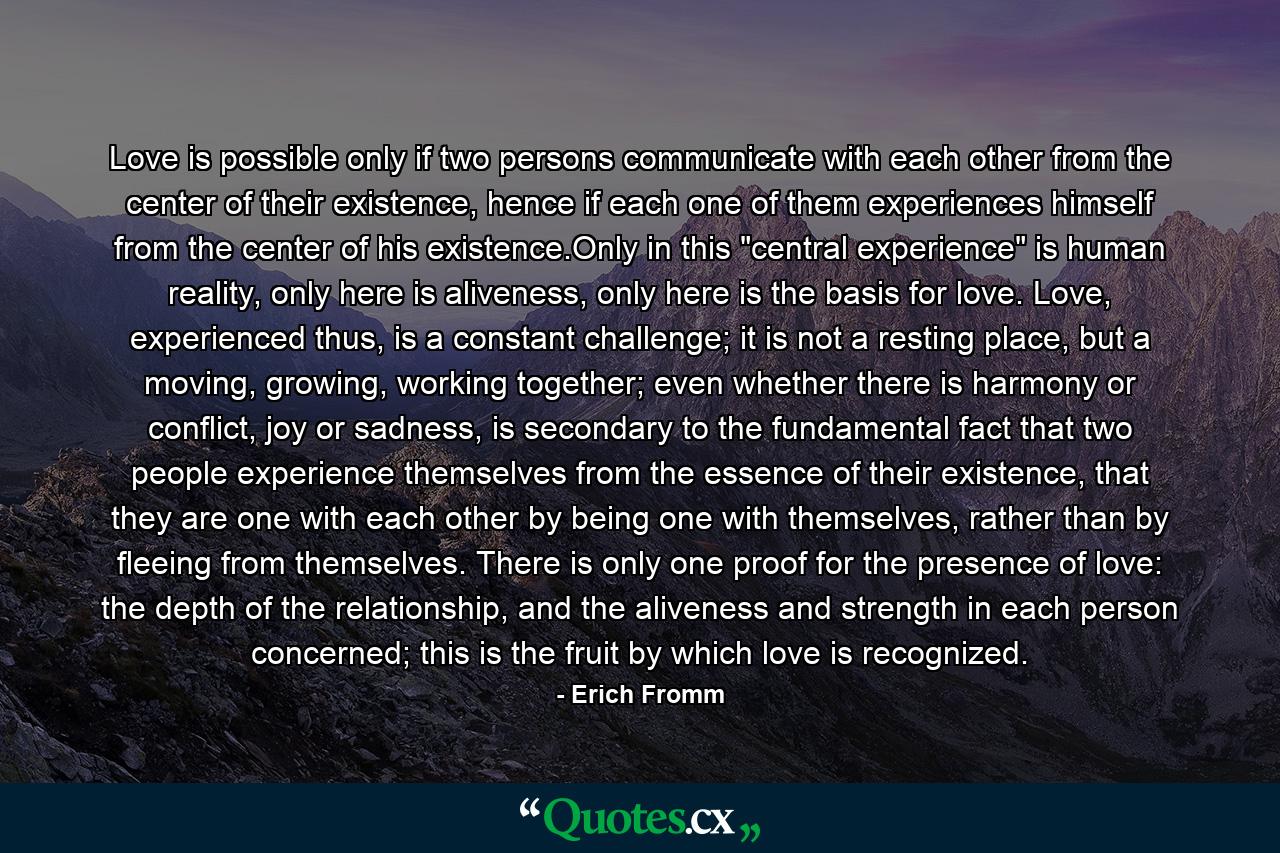 Love is possible only if two persons communicate with each other from the center of their existence, hence if each one of them experiences himself from the center of his existence.Only in this "central experience" is human reality, only here is aliveness, only here is the basis for love. Love, experienced thus, is a constant challenge; it is not a resting place, but a moving, growing, working together; even whether there is harmony or conflict, joy or sadness, is secondary to the fundamental fact that two people experience themselves from the essence of their existence, that they are one with each other by being one with themselves, rather than by fleeing from themselves. There is only one proof for the presence of love: the depth of the relationship, and the aliveness and strength in each person concerned; this is the fruit by which love is recognized.

- Erich Fromm

“Quotes.cx„